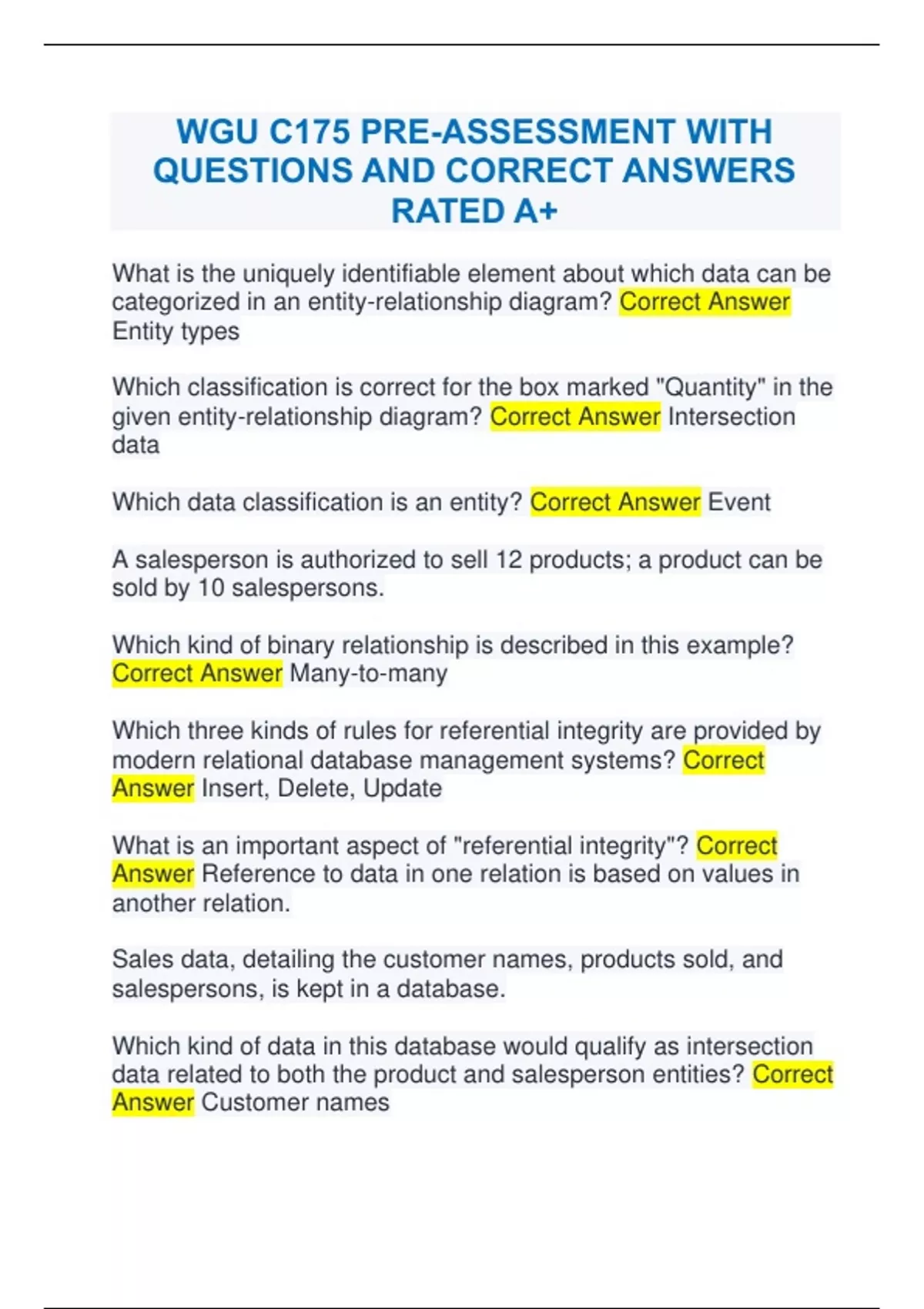 WGU C175 PRE-ASSESSMENT WITH QUESTIONS AND CORRECT ANSWERS RATED A+

What is the uniquely identifiable element about which data can be categorized in an entity-relationship diagram? Correct Answer Entity types

Which classification is correct for the box marked "Quantity" in the given entity-relationship diagram? Correct Answer Intersection data

Which data classification is an entity? Correct Answer Event

A salesperson is authorized to sell 12 products; a product can be sold by 10 salespersons.

Which kind of binary relationship is described in this example? Correct Answer Many-to-many

Which three kinds of rules for referential integrity are provided by modern relational database management systems? Correct Answer Insert, Delete, Update

What is an important aspect of "referential integrity"? Correct Answer Reference to data in one relation is based on values in another relation.

Sales data, detailing the customer names, products sold, and salespersons, is kept in a database.

Which kind of data in this database would qualify as intersection data related to both the product and salesperson entities? Correct Answer Customer names